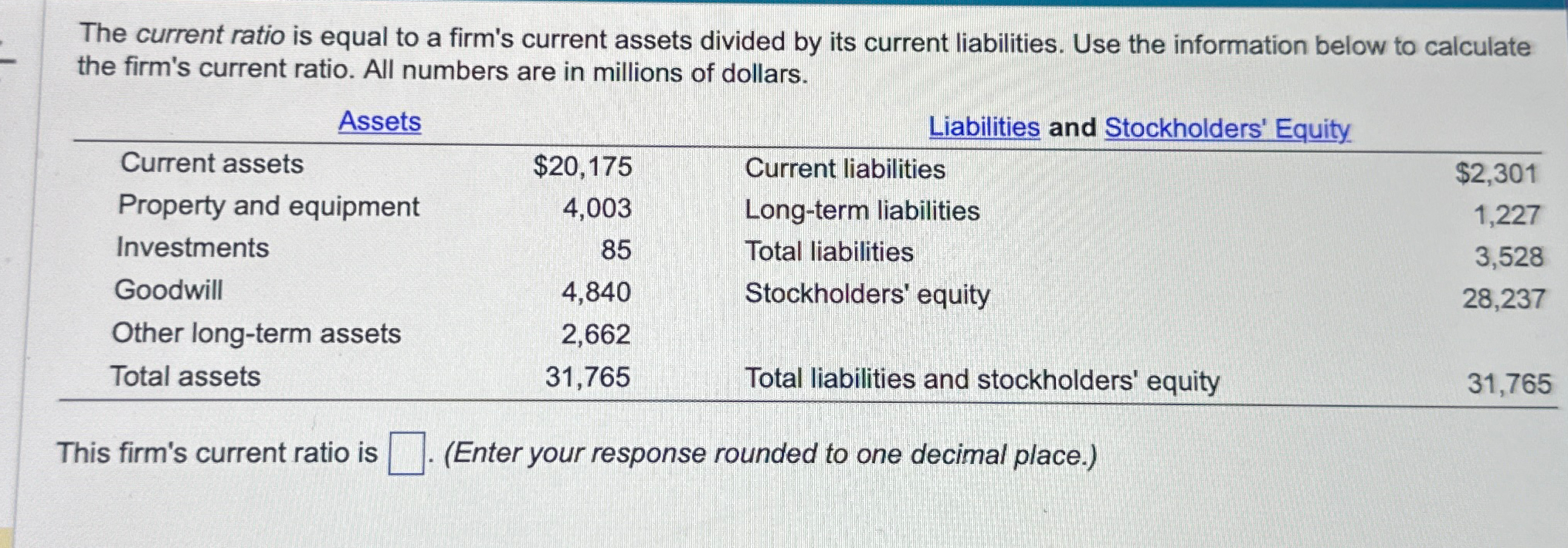 The current ratio is equal to a firm's current assets divided by its current liabilities. Use the information below to calculate the firm's current ratio. All numbers are in millions of dollars.

| Assets | | Liabilities and Stockholders' Equity | |
|---|---|---|---|
| Current assets | $20,175 | Current liabilities | $2,301 |
| Property and equipment | 4,003 | Long-term liabilities | 1,227 |
| Investments | 85 | Total liabilities | 3,528 |
| Goodwill | 4,840 | Stockholders' equity | 28,237 |
| Other long-term assets | 2,662 | | |
| Total assets | 31,765 | Total liabilities and stockholders' equity | 31,765 |

This firm's current ratio is ☐. (Enter your response rounded to one decimal place.)